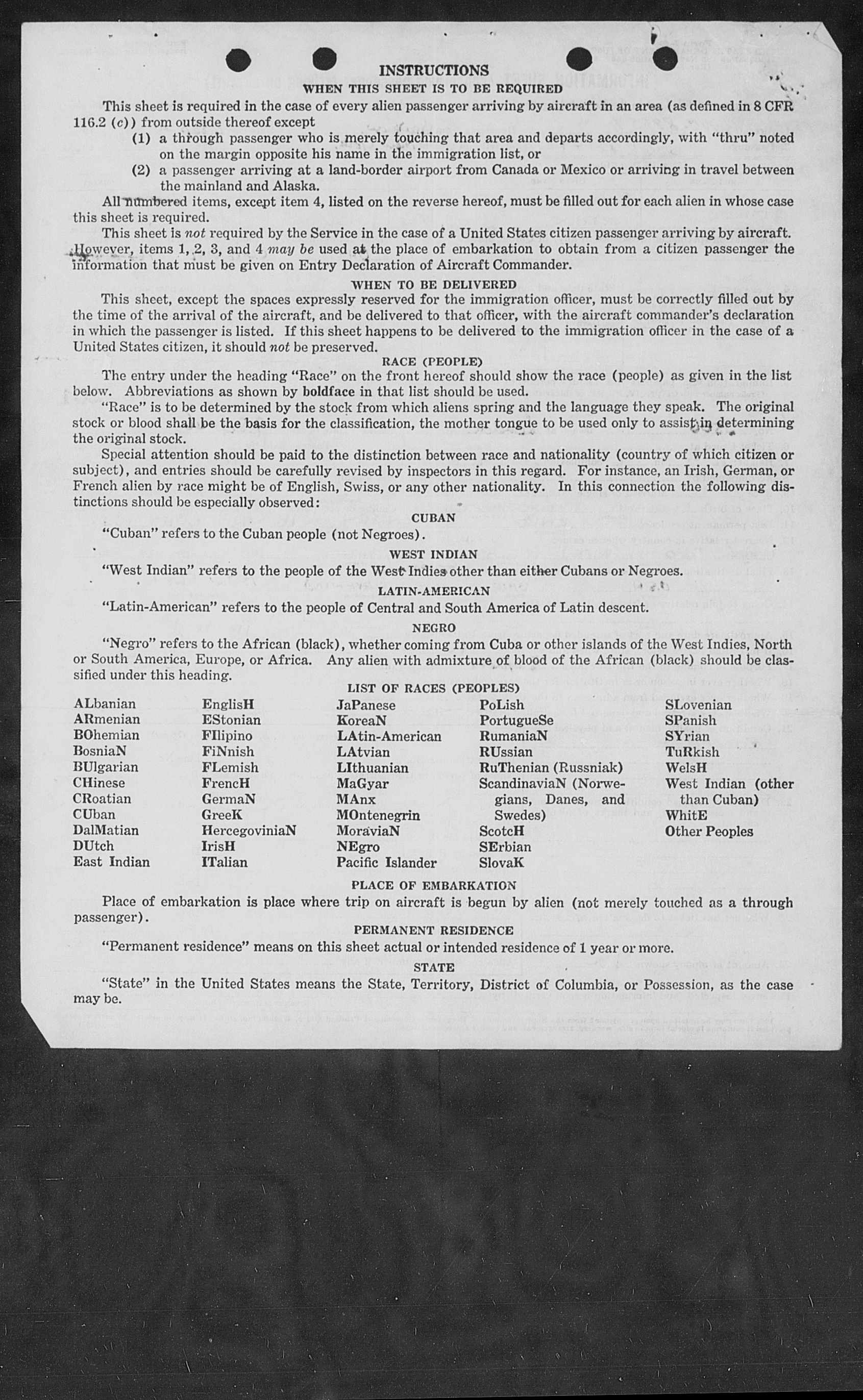 INSTRUCTIONS

WHEN THIS SHEET IS TO BE REQUIRED

This sheet is required in the case of every alien passenger arriving by aircraft in an area (as defined in 8 CFR 116.2 (c)) from outside thereof except

(1) a through passenger who is merely touching that area and departs accordingly, with "thru" noted on the margin opposite his name in the immigration list, or

(2) a passenger arriving at a land-border airport from Canada or Mexico or arriving in travel between the mainland and Alaska.

All numbered items, except item 4, listed on the reverse hereof, must be filled out for each alien in whose case this sheet is required.

This sheet is not required by the Service in the case of a United States citizen passenger arriving by aircraft. However, items 1, 2, 3, and 4 may be used at the place of embarkation to obtain from a citizen passenger the information that must be given on Entry Declaration of Aircraft Commander.

WHEN TO BE DELIVERED

This sheet, except the spaces expressly reserved for the immigration officer, must be correctly filled out by the time of the arrival of the aircraft, and be delivered to that officer, with the aircraft commander's declaration in which the passenger is listed. If this sheet happens to be delivered to the immigration officer in the case of a United States citizen, it should not be preserved.

RACE (PEOPLE)

The entry under the heading "Race" on the front hereof should show the race (people) as given in the list below. Abbreviations as shown by boldface in that list should be used.

"Race" is to be determined by the stock from which aliens spring and the language they speak. The original stock or blood shall be the basis for the classification, the mother tongue to be used only to assist in determining the original stock.

Special attention should be paid to the distinction between race and nationality (country of which citizen or subject), and entries should be carefully revised by inspectors in this regard. For instance, an Irish, German, or French alien by race might be of English, Swiss, or any other nationality. In this connection the following distinctions should be especially observed:

CUBAN

"Cuban" refers to the Cuban people (not Negroes).

WEST INDIAN

"West Indian" refers to the people of the West Indies other than either Cubans or Negroes.

LATIN-AMERICAN

"Latin-American" refers to the people of Central and South America of Latin descent.

NEGRO

"Negro" refers to the African (black), whether coming from Cuba or other islands of the West Indies, North or South America, Europe, or Africa. Any alien with admixture of blood of the African (black) should be classified under this heading.

LIST OF RACES (PEOPLES)

ALbanian
ARmenian
BOhemian
BosniaN
BUlgarian
CHinese
CRoatian
CUban
DalMatian
DUtch
East Indian

EnglisH
EStonian
FIlipino
FiNnish
FLemish
FrencH
GermaN
GreeK
HercegoviniaN
IrisH
ITalian

JaPanese
KoreaN
LAtin-American
LAtvian
LIthuanian
MaGyar
MAnx
MOntenegrin
MoraviaN
NEgro
Pacific Islander

PoLish
PortugueSe
RumaniaN
RUssian
RuThenian (Russniak)
ScandinaviaN (Norwegians, Danes, and Swedes)
ScotcH
SErbian
SlovaK

SLovenian
SPanish
SYrian
TuRkish
WelsH
West Indian (other than Cuban)
WhitE
Other Peoples

PLACE OF EMBARKATION

Place of embarkation is place where trip on aircraft is begun by alien (not merely touched as a through passenger).

PERMANENT RESIDENCE

"Permanent residence" means on this sheet actual or intended residence of 1 year or more.

STATE

"State" in the United States means the State, Territory, District of Columbia, or Possession, as the case may be.